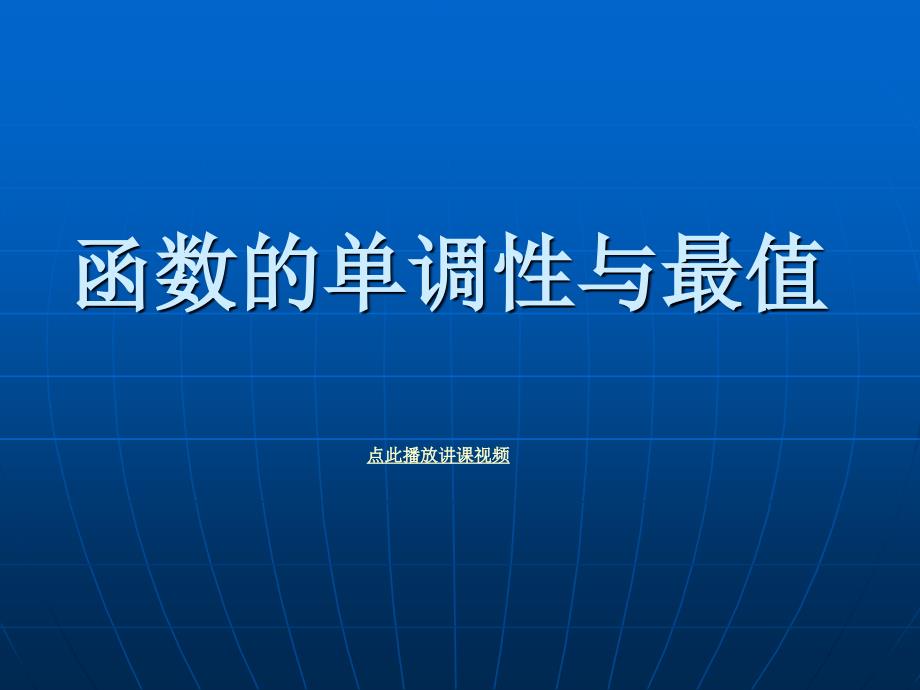 函数的单调性与最值

点此播放讲课视频